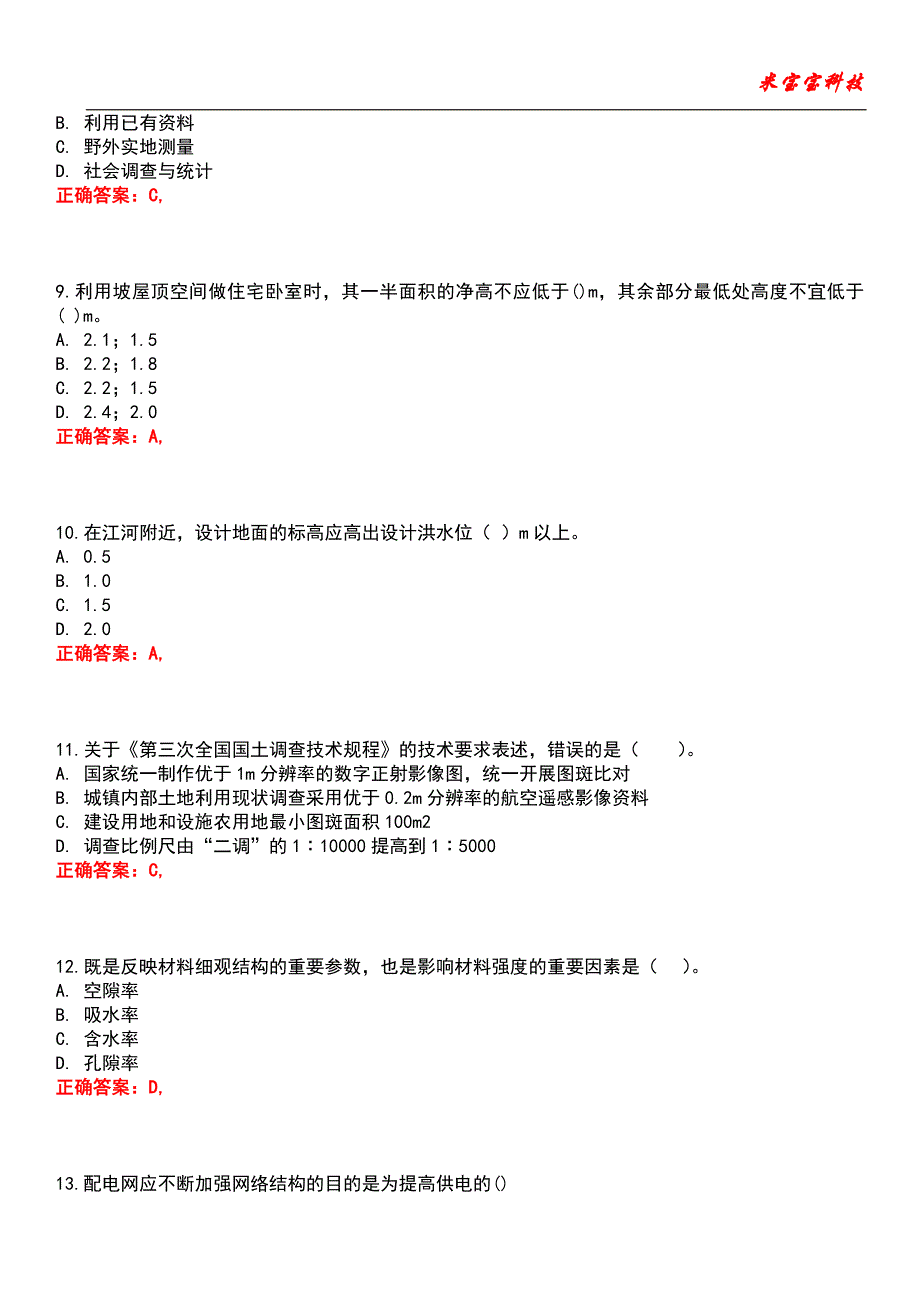 米宝宝科技

B. 利用已有资料
C. 野外实地测量
D. 社会调查与统计
正确答案：C,

9.利用坡屋顶空间做住宅卧室时，其一半面积的净高不应低于()m，其余部分最低处高度不宜低于( )m。
A. 2.1；1.5
B. 2.2；1.8
C. 2.2；1.5
D. 2.4；2.0
正确答案：A,

10.在江河附近，设计地面的标高应高出设计洪水位（ ）m 以上。
A. 0.5
B. 1.0
C. 1.5
D. 2.0
正确答案：A,

11.关于《第三次全国国土调查技术规程》的技术要求表述，错误的是（　　）。
A. 国家统一制作优于 1m 分辨率的数字正射影像图，统一开展图斑比对
B. 城镇内部土地利用现状调查采用优于 0.2m 分辨率的航空遥感影像资料
C. 建设用地和设施农用地最小图斑面积 100m2
D. 调查比例尺由“二调”的 1：10000 提高到 1：5000
正确答案：C,

12.既是反映材料细观结构的重要参数，也是影响材料强度的重要因素是（　）。
A. 空隙率
B. 吸水率
C. 含水率
D. 孔隙率
正确答案：D,

13.配电网应不断加强网络结构的目的是为提高供电的()